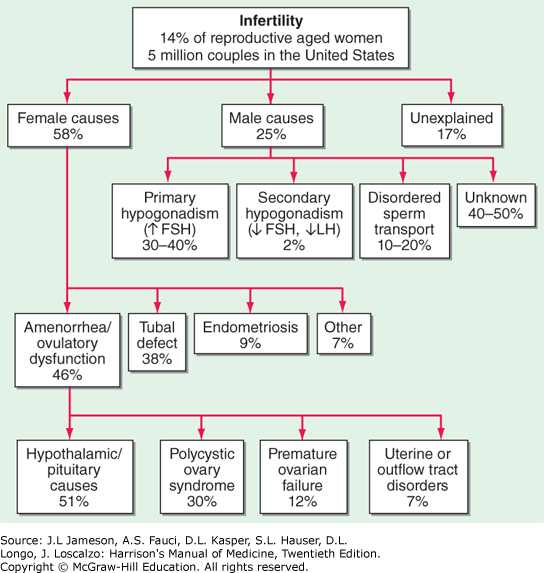 Infertility
14% of reproductive aged women
5 million couples in the United States

Female causes
58%

Male causes
25%

Unexplained
17%

Primary hypogonadism
(↑FSH)
30–40%

Secondary hypogonadism
(↓FSH, ↓LH)
2%

Disordered sperm transport
10–20%

Unknown
40–50%

Amenorrhea/ ovulatory dysfunction
46%

Tubal defect
38%

Endometriosis
9%

Other
7%

Hypothalamic/ pituitary causes
51%

Polycystic ovary syndrome
30%

Premature ovarian failure
12%

Uterine or outflow tract disorders
7%

Source: J.L Jameson, A.S. Fauci, D.L. Kasper, S.L. Hauser, D.L. Longo, J. Loscalzo: Harrison's Manual of Medicine, Twentieth Edition.
Copyright © McGraw-Hill Education. All rights reserved.